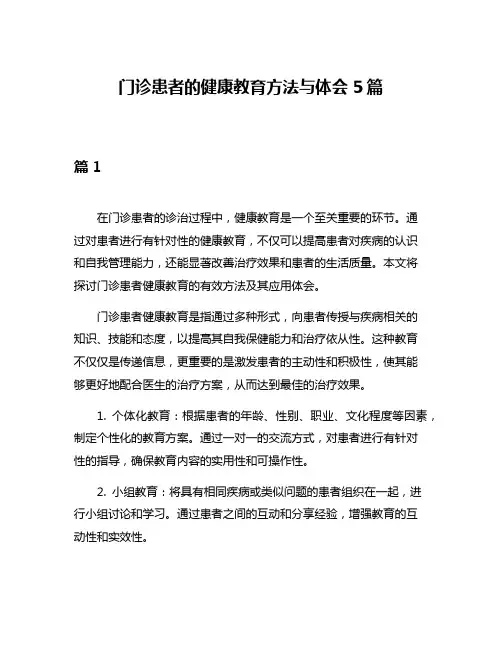 门诊患者的健康教育方法与体会 5 篇

篇 1

在门诊患者的诊治过程中，健康教育是一个至关重要的环节。通过对患者进行有针对性的健康教育，不仅可以提高患者对疾病的认识和自我管理能力，还能显著改善治疗效果和患者的生活质量。本文将探讨门诊患者健康教育的有效方法及其应用体会。

门诊患者健康教育是指通过多种形式，向患者传授与疾病相关的知识、技能和态度，以提高其自我保健能力和治疗依从性。这种教育不仅仅是传递信息，更重要的是激发患者的主动性和积极性，使其能够更好地配合医生的治疗方案，从而达到最佳的治疗效果。

1. 个体化教育：根据患者的年龄、性别、职业、文化程度等因素，制定个性化的教育方案。通过一对一的交流方式，对患者进行有针对性的指导，确保教育内容的实用性和可操作性。

2. 小组教育：将具有相同疾病或类似问题的患者组织在一起，进行小组讨论和学习。通过患者之间的互动和分享经验，增强教育的互动性和实效性。